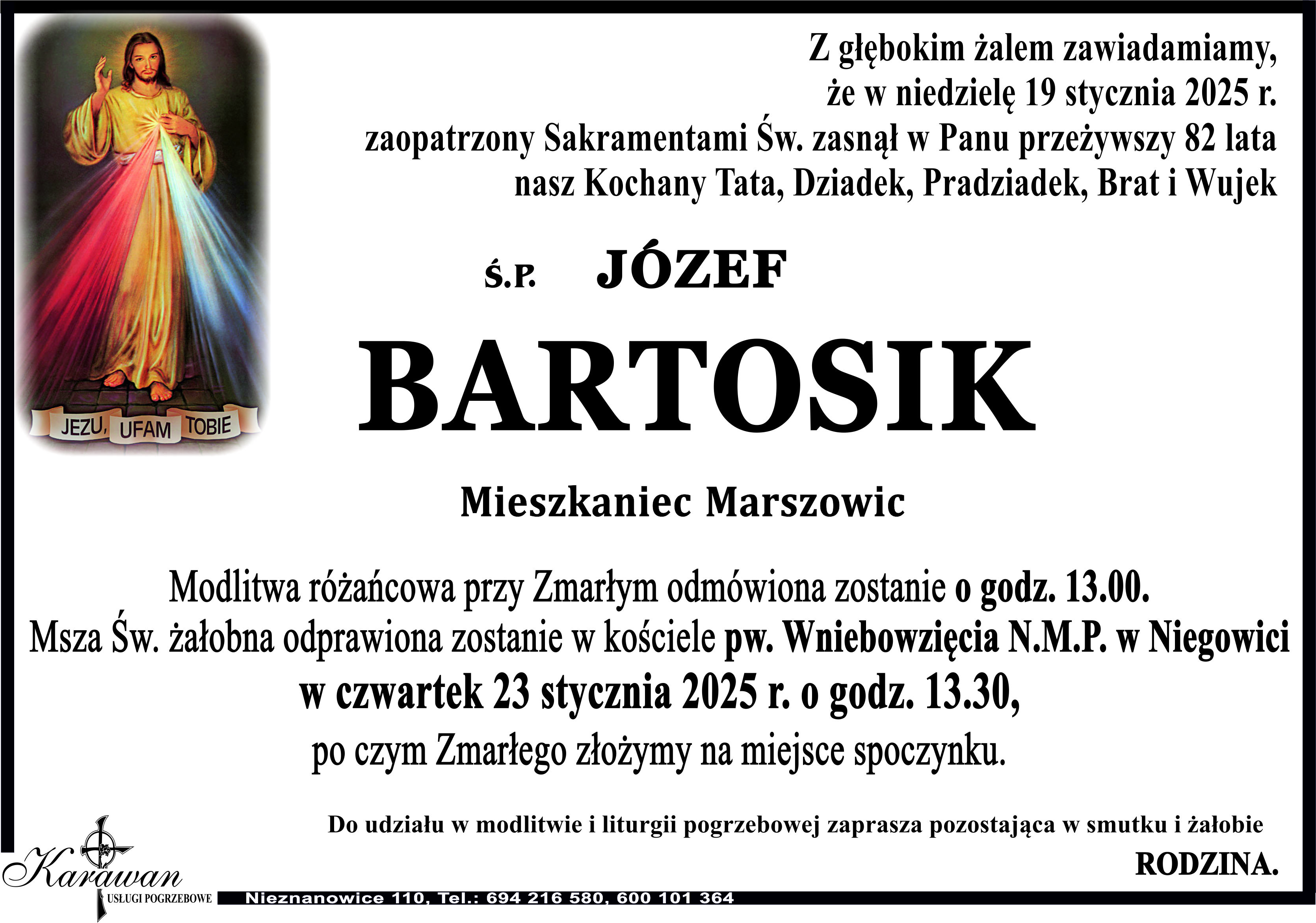 JEZU, UFAM TOBIE

Z głębokim żalem zawiadamiamy,
że w niedzielę 19 stycznia 2025 r.
zaopatrzony Sakramentami Św. zasnął w Panu przeżywszy 82 lata
nasz Kochany Tata, Dziadek, Pradziadek, Brat i Wujek

Ś.P. JÓZEF

BARTOSIK

Mieszkaniec Marszowic

Modlitwa różańcowa przy Zmarłym odmówiona zostanie o godz. 13.00.
Msza Św. żałobna odprawiona zostanie w kościele pw. Wniebowzięcia N.M.P. w Niegowici
w czwartek 23 stycznia 2025 r. o godz. 13.30,
po czym Zmarłego złożymy na miejsce spoczynku.

Do udziału w modlitwie i liturgii pogrzebowej zaprasza pozostająca w smutku i żałobie

RODZINA.

Karawan
USŁUGI POGRZEBOWE

Nieznanowice 110, Tel.: 694 216 580, 600 101 364